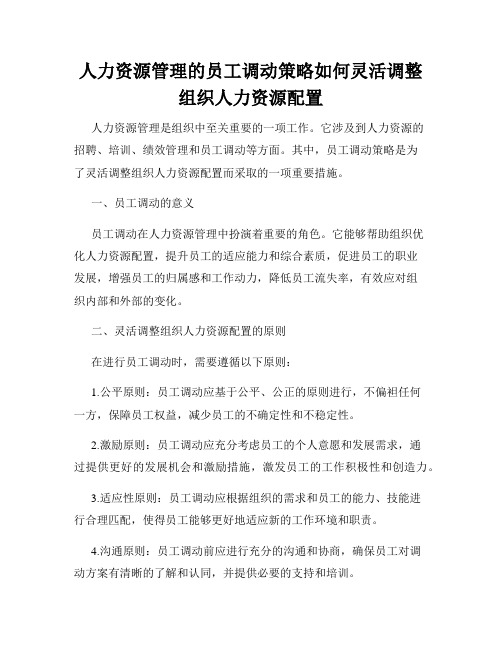 人力资源管理的员工调动策略如何灵活调整组织人力资源配置

人力资源管理是组织中至关重要的一项工作。它涉及到人力资源的招聘、培训、绩效管理和员工调动等方面。其中，员工调动策略是为了灵活调整组织人力资源配置而采取的一项重要措施。

一、员工调动的意义

员工调动在人力资源管理中扮演着重要的角色。它能够帮助组织优化人力资源配置，提升员工的适应能力和综合素质，促进员工的职业发展，增强员工的归属感和工作动力，降低员工流失率，有效应对组织内部和外部的变化。

二、灵活调整组织人力资源配置的原则

在进行员工调动时，需要遵循以下原则：

1.公平原则：员工调动应基于公平、公正的原则进行，不偏袒任何一方，保障员工权益，减少员工的不确定性和不稳定性。

2.激励原则：员工调动应充分考虑员工的个人意愿和发展需求，通过提供更好的发展机会和激励措施，激发员工的工作积极性和创造力。

3.适应性原则：员工调动应根据组织的需求和员工的能力、技能进行合理匹配，使得员工能够更好地适应新的工作环境和职责。

4.沟通原则：员工调动前应进行充分的沟通和协商，确保员工对调动方案有清晰的了解和认同，并提供必要的支持和培训。